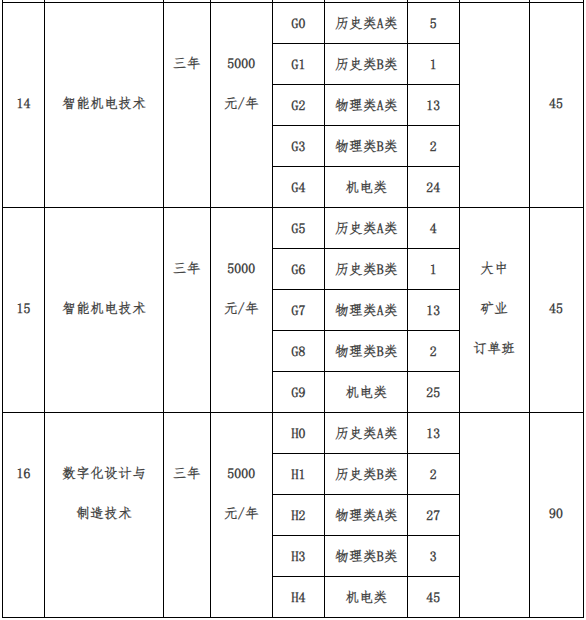 | 14 | 智能机电技术 | 三年 | 5000元/年 | G0 | 历史类A类 | 5 | | 45 |
|---|---|---|---|---|---|---|---|---|
| | | | | G1 | 历史类B类 | 1 | | |
| | | | | G2 | 物理类A类 | 13 | | |
| | | | | G3 | 物理类B类 | 2 | | |
| | | | | G4 | 机电类 | 24 | | |
| 15 | 智能机电技术 | 三年 | 5000元/年 | G5 | 历史类A类 | 4 | 大中矿业订单班 | 45 |
| | | | | G6 | 历史类B类 | 1 | | |
| | | | | G7 | 物理类A类 | 13 | | |
| | | | | G8 | 物理类B类 | 2 | | |
| | | | | G9 | 机电类 | 25 | | |
| 16 | 数字化设计与制造技术 | 三年 | 5000元/年 | H0 | 历史类A类 | 13 | | 90 |
| | | | | H1 | 历史类B类 | 2 | | |
| | | | | H2 | 物理类A类 | 27 | | |
| | | | | H3 | 物理类B类 | 3 | | |
| | | | | H4 | 机电类 | 45 | | |